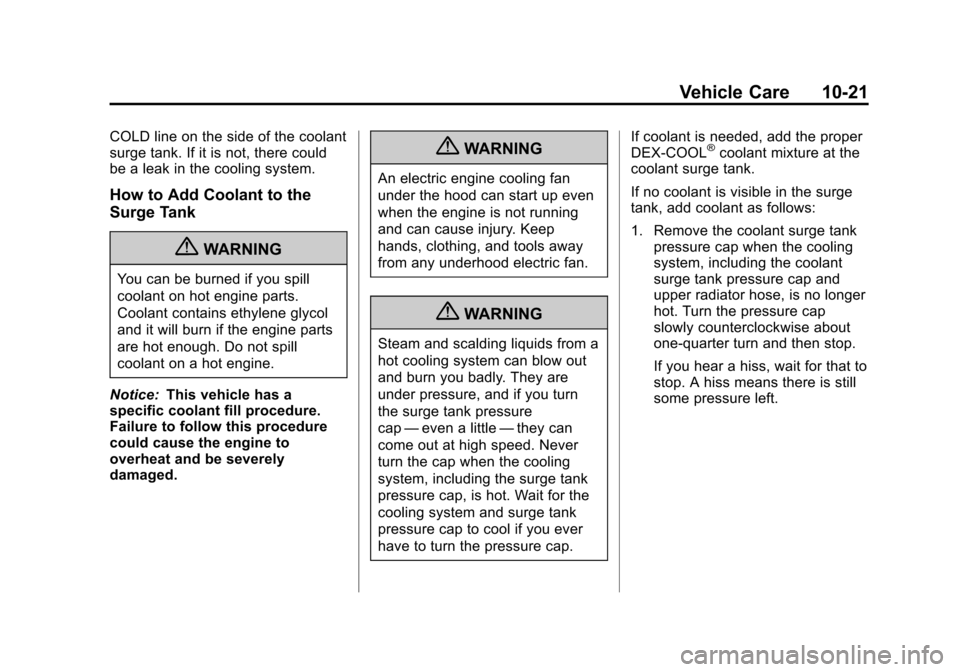 Vehicle Care 10-21

COLD line on the side of the coolant surge tank. If it is not, there could be a leak in the cooling system.

How to Add Coolant to the Surge Tank

WARNING

You can be burned if you spill coolant on hot engine parts. Coolant contains ethylene glycol and it will burn if the engine parts are hot enough. Do not spill coolant on a hot engine.

Notice: This vehicle has a specific coolant fill procedure. Failure to follow this procedure could cause the engine to overheat and be severely damaged.

WARNING

An electric engine cooling fan under the hood can start up even when the engine is not running and can cause injury. Keep hands, clothing, and tools away from any underhood electric fan.

WARNING

Steam and scalding liquids from a hot cooling system can blow out and burn you badly. They are under pressure, and if you turn the surge tank pressure cap — even a little — they can come out at high speed. Never turn the cap when the cooling system, including the surge tank pressure cap, is hot. Wait for the cooling system and surge tank pressure cap to cool if you ever have to turn the pressure cap.

If coolant is needed, add the proper DEX-COOL® coolant mixture at the coolant surge tank.

If no coolant is visible in the surge tank, add coolant as follows:

1. Remove the coolant surge tank pressure cap when the cooling system, including the coolant surge tank pressure cap and upper radiator hose, is no longer hot. Turn the pressure cap slowly counterclockwise about one-quarter turn and then stop.

If you hear a hiss, wait for that to stop. A hiss means there is still some pressure left.

carmanualsonline.info